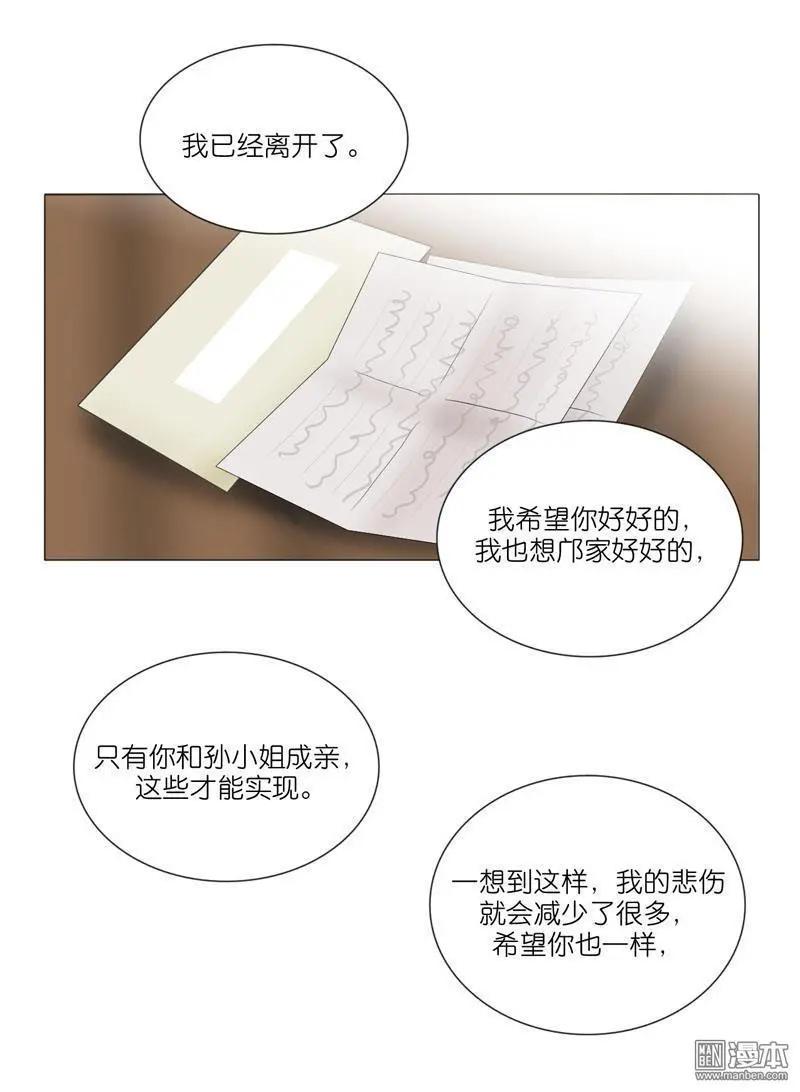 我已经离开了。

我希望你好好的，
我也想邝家好好的，

只有你和孙小姐成亲，
这些才能实现。

一想到这样，我的悲伤
就会减少了很多，
希望你也一样，

漫本
www.manben.com